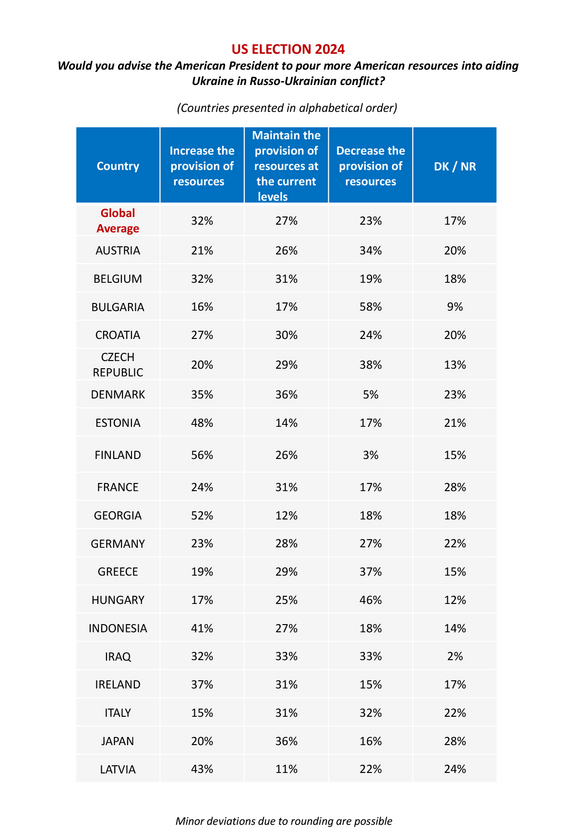 US ELECTION 2024

Would you advise the American President to pour more American resources into aiding Ukraine in Russo-Ukrainian conflict?

(Countries presented in alphabetical order)

| Country | Increase the provision of resources | Maintain the provision of resources at the current levels | Decrease the provision of resources | DK / NR |
|---|---|---|---|---|
| Global Average | 32% | 27% | 23% | 17% |
| AUSTRIA | 21% | 26% | 34% | 20% |
| BELGIUM | 32% | 31% | 19% | 18% |
| BULGARIA | 16% | 17% | 58% | 9% |
| CROATIA | 27% | 30% | 24% | 20% |
| CZECH REPUBLIC | 20% | 29% | 38% | 13% |
| DENMARK | 35% | 36% | 5% | 23% |
| ESTONIA | 48% | 14% | 17% | 21% |
| FINLAND | 56% | 26% | 3% | 15% |
| FRANCE | 24% | 31% | 17% | 28% |
| GEORGIA | 52% | 12% | 18% | 18% |
| GERMANY | 23% | 28% | 27% | 22% |
| GREECE | 19% | 29% | 37% | 15% |
| HUNGARY | 17% | 25% | 46% | 12% |
| INDONESIA | 41% | 27% | 18% | 14% |
| IRAQ | 32% | 33% | 33% | 2% |
| IRELAND | 37% | 31% | 15% | 17% |
| ITALY | 15% | 31% | 32% | 22% |
| JAPAN | 20% | 36% | 16% | 28% |
| LATVIA | 43% | 11% | 22% | 24% |

Minor deviations due to rounding are possible